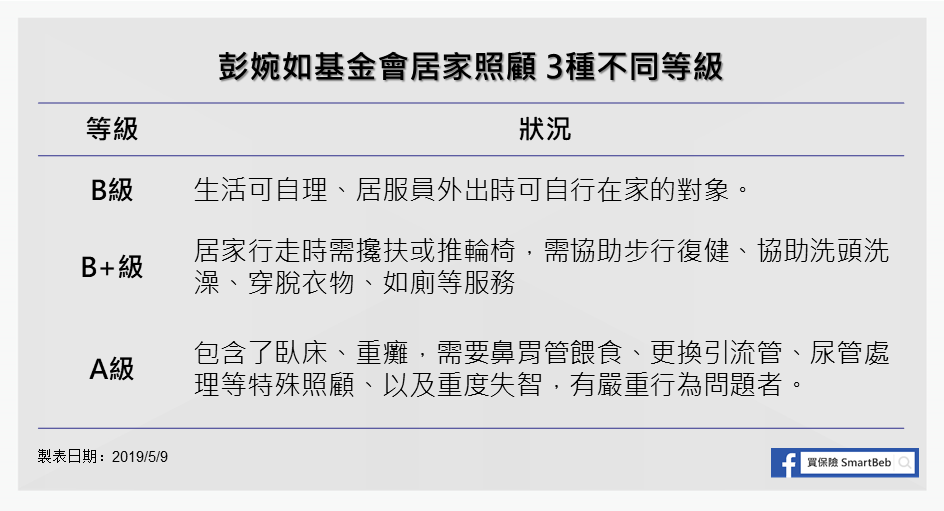 彭婉如基金會居家照顧 3種不同等級

| 等級 | 狀況 |
|---|---|
| B級 | 生活可自理、居服員外出時可自行在家的對象。 |
| B+級 | 居家行走時需攙扶或推輪椅，需協助步行復健、協助洗頭洗澡、穿脫衣物、如廁等服務 |
| A級 | 包含了臥床、重癱，需要鼻胃管餵食、更換引流管、尿管處理等特殊照顧、以及重度失智，有嚴重行為問題者。 |

製表日期：2019/5/9

買保險 SmartBeb